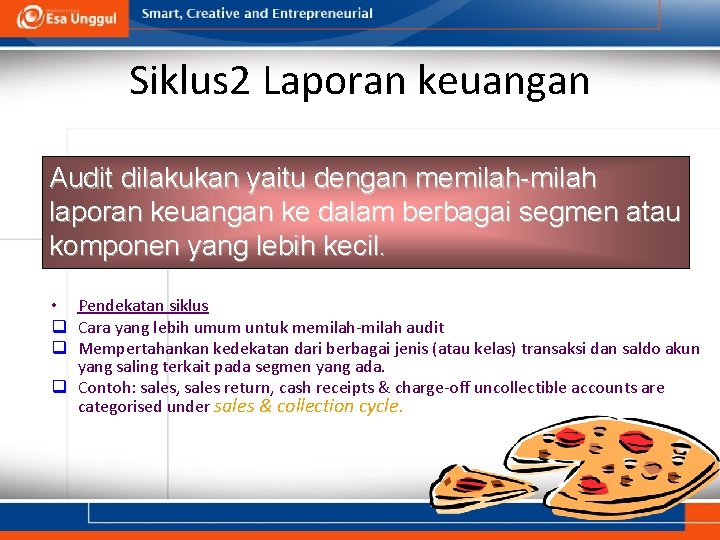 Esa Unggul

Smart, Creative and Entrepreneurial

Siklus2 Laporan keuangan

Audit dilakukan yaitu dengan memilah-milah laporan keuangan ke dalam berbagai segmen atau komponen yang lebih kecil.

• Pendekatan siklus
❑ Cara yang lebih umum untuk memilah-milah audit
❑ Mempertahankan kedekatan dari berbagai jenis (atau kelas) transaksi dan saldo akun yang saling terkait pada segmen yang ada.
❑ Contoh: sales, sales return, cash receipts & charge-off uncollectible accounts are categorised under sales & collection cycle.